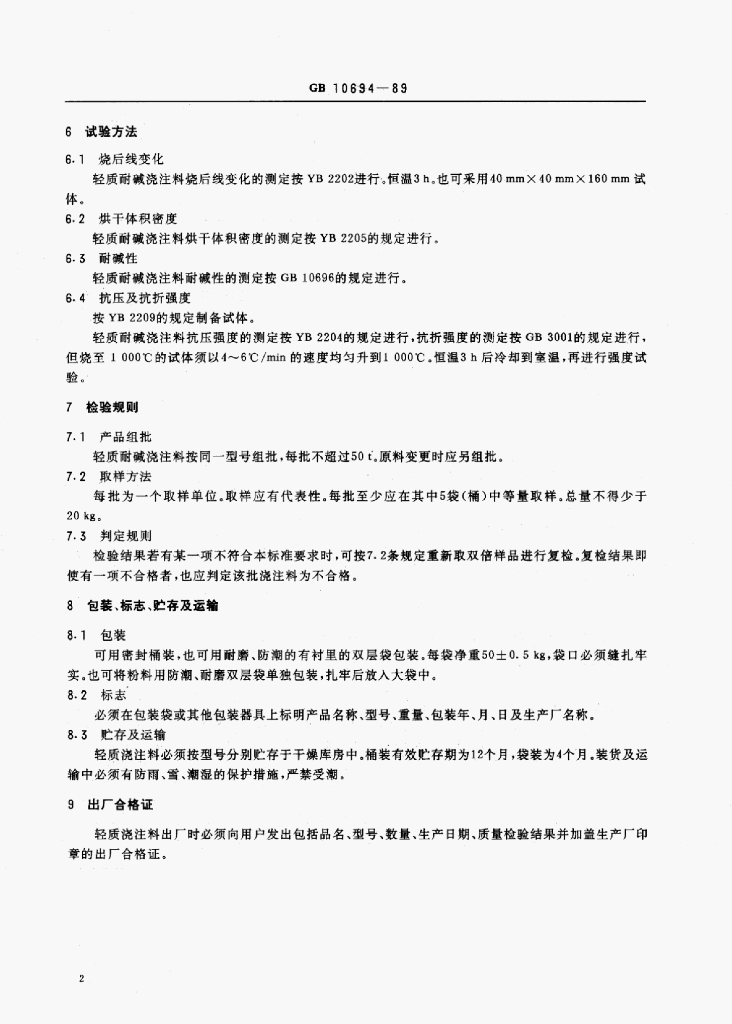 GB 10694—89

6 试验方法

6.1 烧后线变化

轻质耐碱浇注料烧后线变化的测定按 YB 2202进行。恒温3 h。也可采用40 mm×40 mm×160 mm 试体。

6.2 烘干体积密度

轻质耐碱浇注料烘干体积密度的测定按 YB 2205的规定进行。

6.3 耐碱性

轻质耐碱浇注料耐碱性的测定按 GB 10696的规定进行。

6.4 抗压及抗折强度

按 YB 2209的规定制备试体。

轻质耐碱浇注料抗压强度的测定按 YB 2204的规定进行，抗折强度的测定按 GB 3001的规定进行，但烧至 1 000℃的试体须以4～6℃/min 的速度均匀升到1 000℃。恒温3 h 后冷却到室温，再进行强度试验。

7 检验规则

7.1 产品组批

轻质耐碱浇注料按同一型号组批，每批不超过50 t。原料变更时应另组批。

7.2 取样方法

每批为一个取样单位。取样应有代表性。每批至少应在其中5袋(桶)中等量取样。总量不得少于20 kg。

7.3 判定规则

检验结果若有某一项不符合本标准要求时，可按7.2条规定重新取双倍样品进行复检。复检结果即使有一项不合格者，也应判定该批浇注料为不合格。

8 包装、标志、贮存及运输

8.1 包装

可用密封桶装，也可用耐磨、防潮的有衬里的双层袋包装。每袋净重50±0.5 kg，袋口必须缝扎牢实。也可将粉料用防潮、耐磨双层袋单独包装，扎牢后放入大袋中。

8.2 标志

必须在包装袋或其他包装器具上标明产品名称、型号、重量、包装年、月、日及生产厂名称。

8.3 贮存及运输

轻质浇注料必须按型号分别贮存于干燥库房中。桶装有效贮存期为12个月，袋装为4个月。装货及运输中必须有防雨、雪、潮湿的保护措施，严禁受潮。

9 出厂合格证

轻质浇注料出厂时必须向用户发出包括品名、型号、数量、生产日期、质量检验结果并加盖生产厂印章的出厂合格证。

2